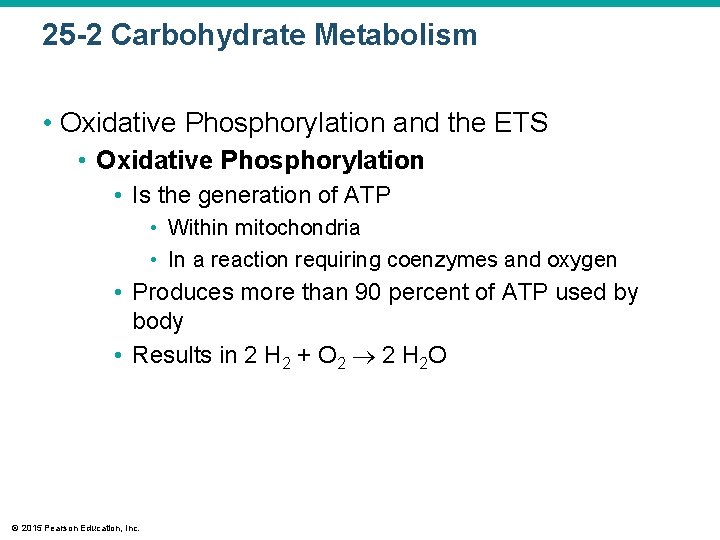 25-2 Carbohydrate Metabolism

• Oxidative Phosphorylation and the ETS
• Oxidative Phosphorylation
• Is the generation of ATP
• Within mitochondria
• In a reaction requiring coenzymes and oxygen
• Produces more than 90 percent of ATP used by body
• Results in $2 H_2 + O_2 \rightarrow 2 H_2O$

© 2015 Pearson Education, Inc.